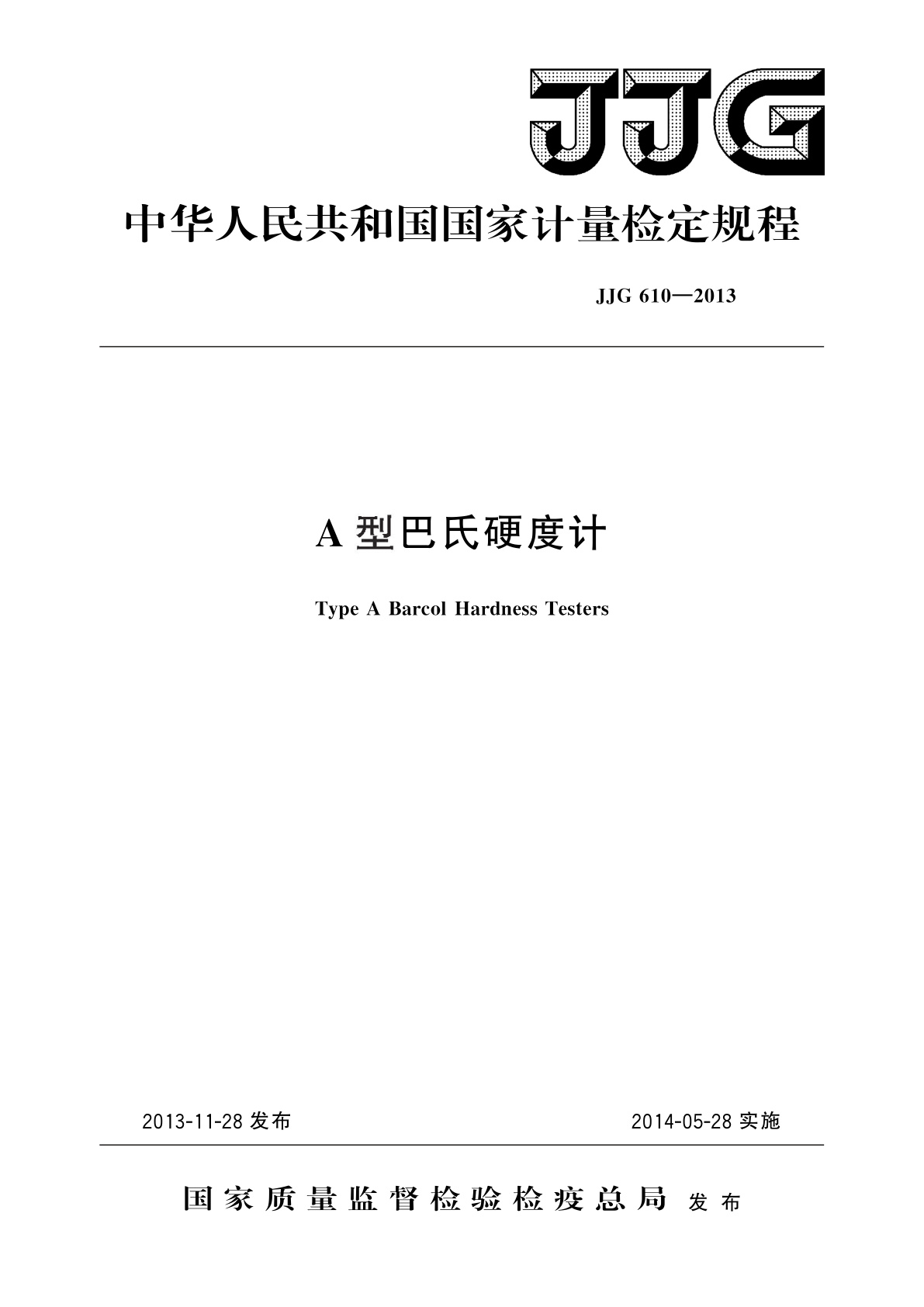 JJG

中华人民共和国国家计量检定规程

JJG 610—2013

A 型巴氏硬度计

Type A Barcol Hardness Testers

2013-11-28 发布

2014-05-28 实施

国家质量监督检验检疫总局 发布